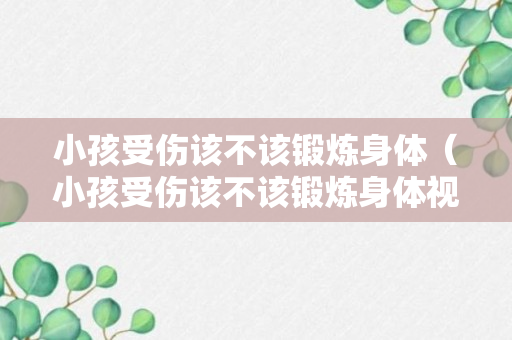 小孩受伤该不该锻炼身体（小孩受伤该不该锻炼身体视